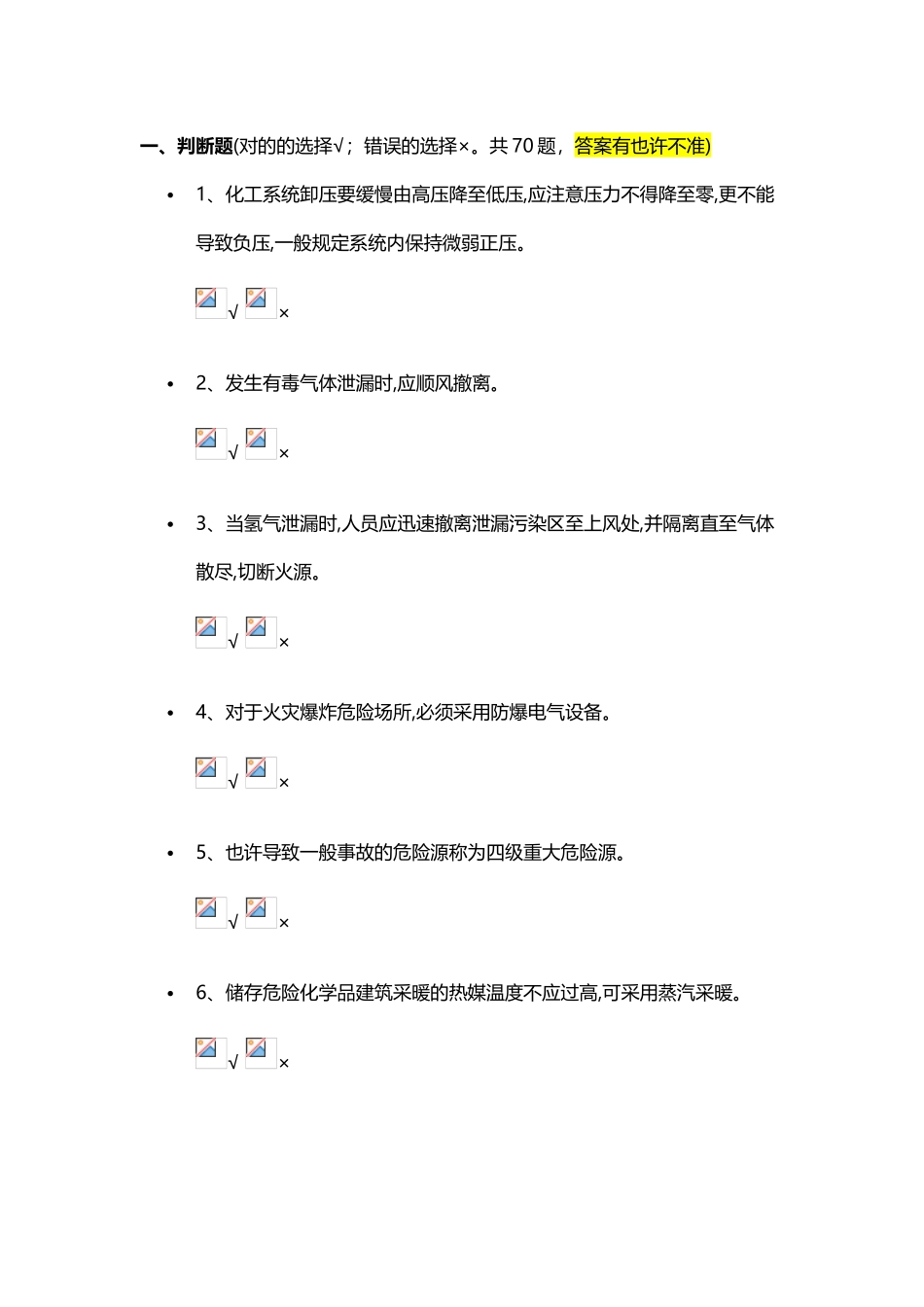 一、判断题(对的的选择√；错误的选择×。共 70 题，答案有也许不准)

• 1、化工系统卸压要缓慢由高压降至低压,应注意压力不得降至零,更不能导致负压,一般规定系统内保持微弱正压。

√ ×

• 2、发生有毒气体泄漏时,应顺风撤离。

√ ×

• 3、当氢气泄漏时,人员应迅速撤离泄漏污染区至上风处,并隔离直至气体散尽,切断火源。

√ ×

• 4、对于火灾爆炸危险场所,必须采用防爆电气设备。

√ ×

• 5、也许导致一般事故的危险源称为四级重大危险源。

√ ×

• 6、储存危险化学品建筑采暖的热媒温度不应过高,可采用蒸汽采暖。

√ ×